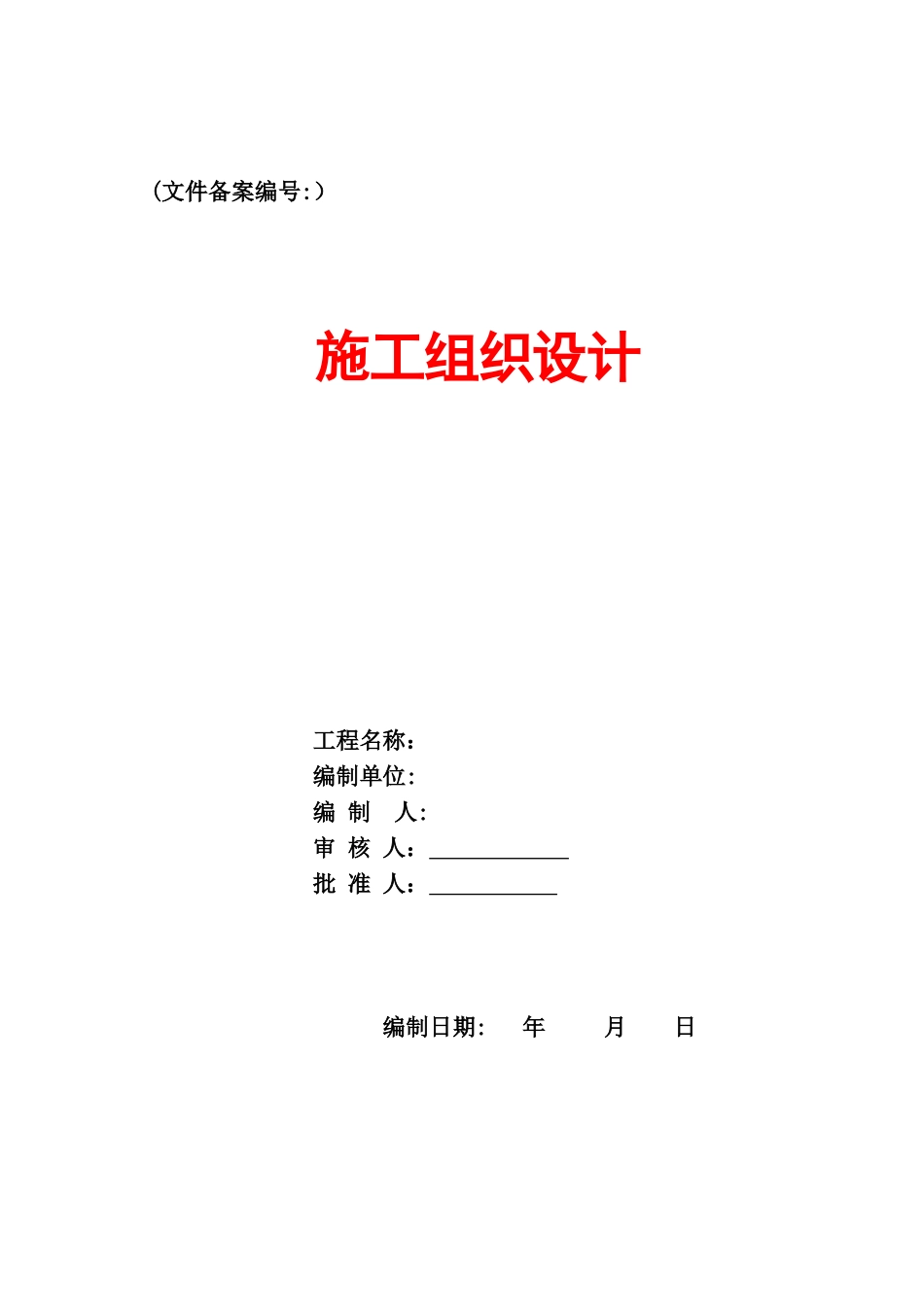 (文件备案编号:)

施工组织设计

工程名称：
编制单位:
编 制 人:
审 核 人：____________
批 准 人：___________

编制日期: 年 月 日